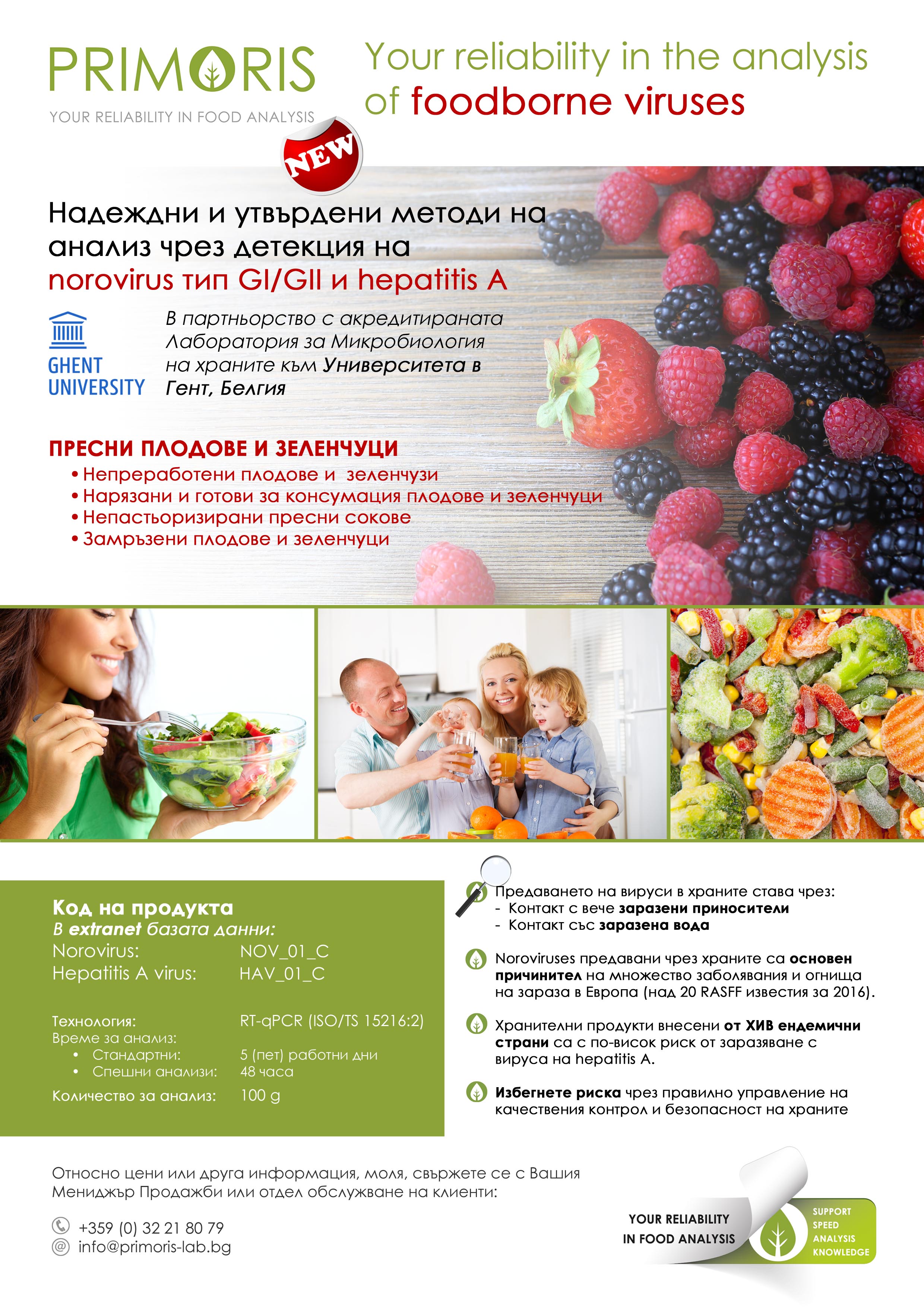 PRIMORIS
YOUR RELIABILITY IN FOOD ANALYSIS

Your reliability in the analysis of foodborne viruses

NEW

Надеждни и утвърдени методи на анализ чрез детекция на norovirus тип GI/GII и hepatitis A

GHENT UNIVERSITY

В партньорство с акредитираната Лаборатория за Микробиология на храните към Университета в Гент, Белгия

ПРЕСНИ ПЛОДОВЕ И ЗЕЛЕНЧУЦИ
• Непреработени плодове и зеленчузи
• Нарязани и готови за консумация плодове и зеленчуци
• Непастьоризирани пресни сокове
• Замръзени плодове и зеленчуци

Код на продукта
В extranet базата данни:
Norovirus: NOV_01_C
Hepatitis A virus: HAV_01_C

Технология: RT-qPCR (ISO/TS 15216:2)
Време за анализ:
• Стандартни: 5 (пет) работни дни
• Спешни анализи: 48 часа
Количество за анализ: 100 g

Предаването на вируси в храните става чрез:
- Контакт с вече заразени приносители
- Контакт със заразена вода

Noroviruses предавани чрез храните са основен причинител на множество заболявания и огнища на зараза в Европа (над 20 RASFF известия за 2016).

Хранителни продукти внесени от ХИВ ендемични страни са с по-висок риск от заразяване с вируса на hepatitis A.

Избегнете риска чрез правилно управление на качествения контрол и безопасност на храните

Относно цени или друга информация, моля, свържете се с Вашия Мениджър Продажби или отдел обслужване на клиенти:

+359 (0) 32 21 80 79
info@primoris-lab.bg

YOUR RELIABILITY IN FOOD ANALYSIS
SUPPORT
SPEED
ANALYSIS
KNOWLEDGE